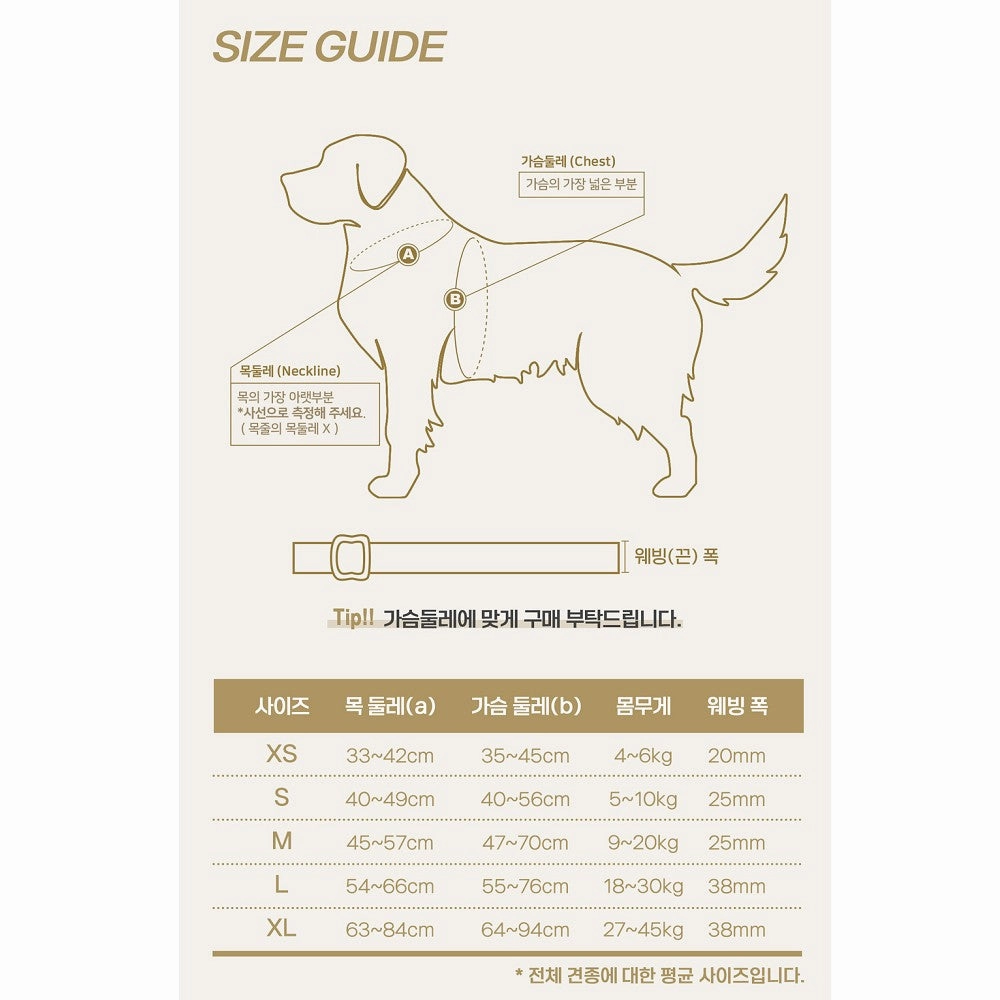 SIZE GUIDE

가슴둘레 (Chest)
가슴의 가장 넓은 부분

A
B

목둘레 (Neckline)
목의 가장 아랫부분
*사선으로 측정해 주세요.
( 목줄의 목둘레 X )

웨빙(끈) 폭

Tip!! 가슴둘레에 맞게 구매 부탁드립니다.

| 사이즈 | 목 둘레(a) | 가슴 둘레(b) | 몸무게 | 웨빙 폭 |
|---|---|---|---|---|
| XS | 33~42cm | 35~45cm | 4~6kg | 20mm |
| S | 40~49cm | 40~56cm | 5~10kg | 25mm |
| M | 45~57cm | 47~70cm | 9~20kg | 25mm |
| L | 54~66cm | 55~76cm | 18~30kg | 38mm |
| XL | 63~84cm | 64~94cm | 27~45kg | 38mm |

* 전체 견종에 대한 평균 사이즈입니다.